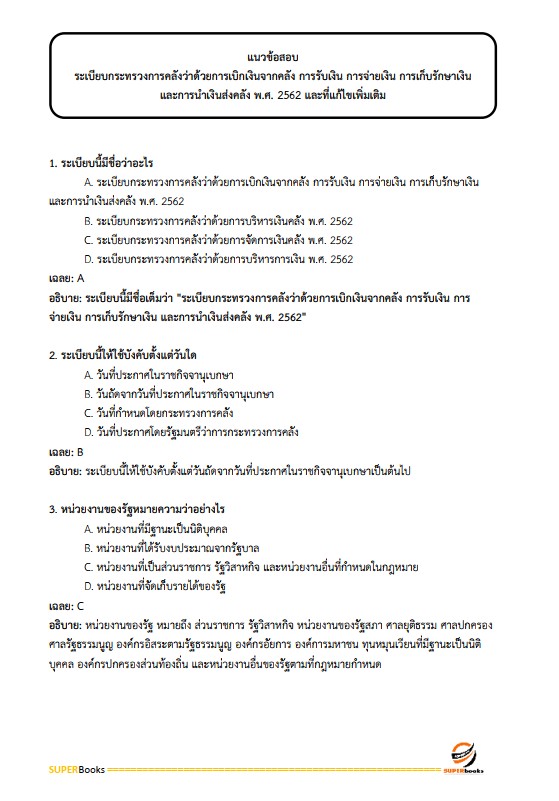 แนวข้อสอบ
ระเบียบกระทรวงการคลังว่าด้วยการเบิกเงินจากคลัง การรับเงิน การจ่ายเงิน การเก็บรักษาเงิน และการนำเงินส่งคลัง พ.ศ. 2562 และที่แก้ไขเพิ่มเติม

1. ระเบียบนี้มีชื่อว่าอะไร
A. ระเบียบกระทรวงการคลังว่าด้วยการเบิกเงินจากคลัง การรับเงิน การจ่ายเงิน การเก็บรักษาเงิน และการนำเงินส่งคลัง พ.ศ. 2562
B. ระเบียบกระทรวงการคลังว่าด้วยการบริหารเงินคลัง พ.ศ. 2562
C. ระเบียบกระทรวงการคลังว่าด้วยการจัดการเงินคลัง พ.ศ. 2562
D. ระเบียบกระทรวงการคลังว่าด้วยการบริหารการเงิน พ.ศ. 2562
เฉลย: A
อธิบาย: ระเบียบนี้มีชื่อเต็มว่า "ระเบียบกระทรวงการคลังว่าด้วยการเบิกเงินจากคลัง การรับเงิน การจ่ายเงิน การเก็บรักษาเงิน และการนำเงินส่งคลัง พ.ศ. 2562"

2. ระเบียบนี้ให้ใช้บังคับตั้งแต่วันใด
A. วันที่ประกาศในราชกิจจานุเบกษา
B. วันถัดจากวันที่ประกาศในราชกิจจานุเบกษา
C. วันที่กำหนดโดยกระทรวงการคลัง
D. วันที่ประกาศโดยรัฐมนตรีว่าการกระทรวงการคลัง
เฉลย: B
อธิบาย: ระเบียบนี้ให้ใช้บังคับตั้งแต่วันถัดจากวันที่ประกาศในราชกิจจานุเบกษาเป็นต้นไป

3. หน่วยงานของรัฐหมายความว่าอย่างไร
A. หน่วยงานที่มีฐานะเป็นนิติบุคคล
B. หน่วยงานที่ได้รับงบประมาณจากรัฐบาล
C. หน่วยงานที่เป็นส่วนราชการ รัฐวิสาหกิจ และหน่วยงานอื่นที่กำหนดในกฎหมาย
D. หน่วยงานที่จัดเก็บรายได้ของรัฐ
เฉลย: C
อธิบาย: หน่วยงานของรัฐ หมายถึง ส่วนราชการ รัฐวิสาหกิจ หน่วยงานของรัฐสภา ศาลยุติธรรม ศาลปกครอง ศาลรัฐธรรมนูญ องค์กรอิสระตามรัฐธรรมนูญ องค์กรอัยการ องค์การมหาชน ทุนหมุนเวียนที่มีฐานะเป็นนิติบุคคล องค์กรปกครองส่วนท้องถิ่น และหน่วยงานอื่นของรัฐตามที่กฎหมายกำหนด

SUPERBooks
SUPERbooks